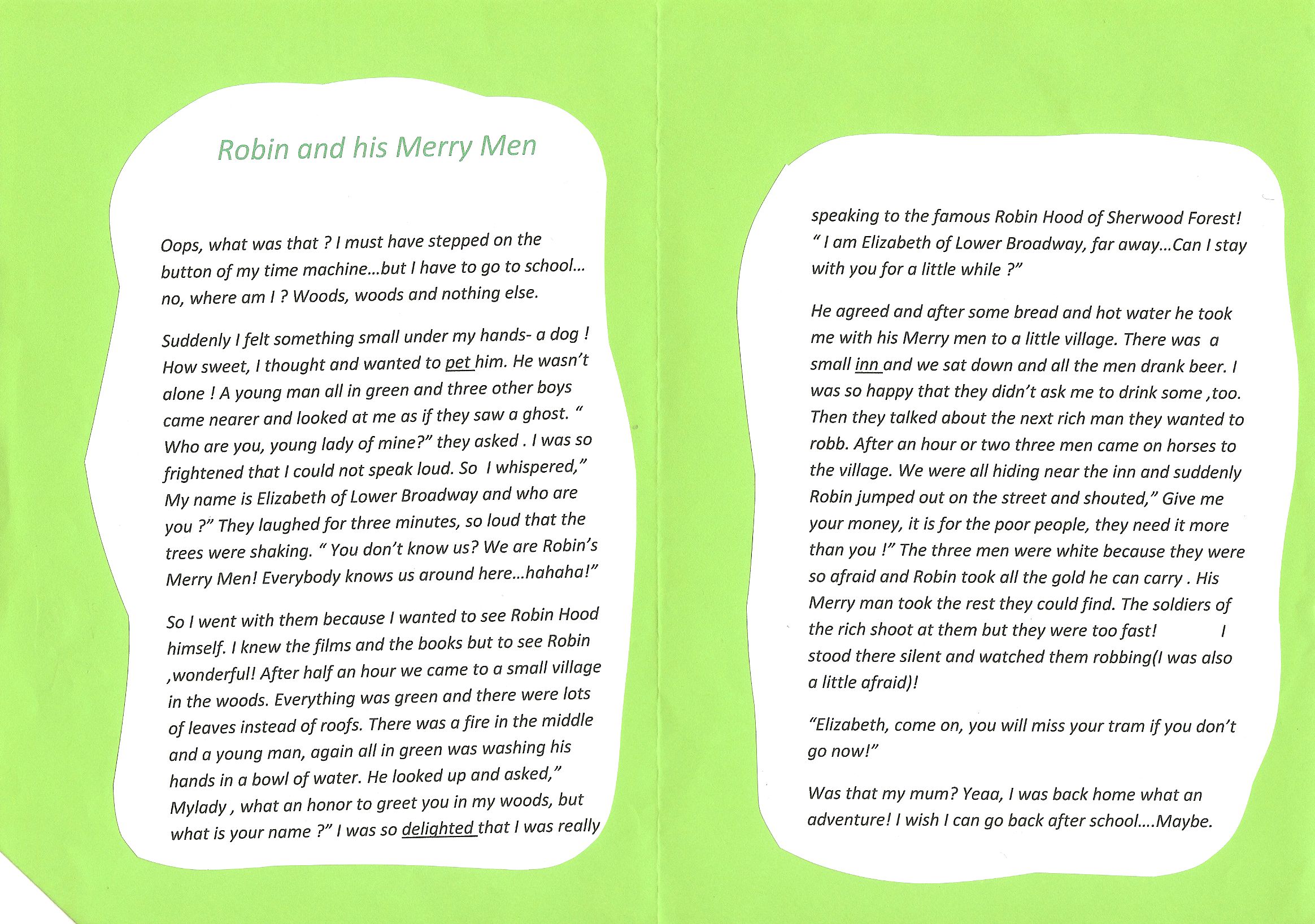 Robin and his Merry Men

Oops, what was that ? I must have stepped on the button of my time machine…but I have to go to school… no, where am I ? Woods, woods and nothing else.

Suddenly I felt something small under my hands- a dog ! How sweet, I thought and wanted to pet him. He wasn't alone ! A young man all in green and three other boys came nearer and looked at me as if they saw a ghost. " Who are you, young lady of mine?" they asked . I was so frightened that I could not speak loud. So I whispered," My name is Elizabeth of Lower Broadway and who are you ?" They laughed for three minutes, so loud that the trees were shaking. " You don't know us? We are Robin's Merry Men! Everybody knows us around here…hahaha!"

So I went with them because I wanted to see Robin Hood himself. I knew the films and the books but to see Robin ,wonderful! After half an hour we came to a small village in the woods. Everything was green and there were lots of leaves instead of roofs. There was a fire in the middle and a young man, again all in green was washing his hands in a bowl of water. He looked up and asked," Mylady , what an honor to greet you in my woods, but what is your name ?" I was so delighted that I was really speaking to the famous Robin Hood of Sherwood Forest! " I am Elizabeth of Lower Broadway, far away…Can I stay with you for a little while ?"

He agreed and after some bread and hot water he took me with his Merry men to a little village. There was a small inn and we sat down and all the men drank beer. I was so happy that they didn't ask me to drink some ,too. Then they talked about the next rich man they wanted to robb. After an hour or two three men came on horses to the village. We were all hiding near the inn and suddenly Robin jumped out on the street and shouted," Give me your money, it is for the poor people, they need it more than you !" The three men were white because they were so afraid and Robin took all the gold he can carry . His Merry man took the rest they could find. The soldiers of the rich shoot at them but they were too fast! I stood there silent and watched them robbing(I was also a little afraid)!

"Elizabeth, come on, you will miss your tram if you don't go now!"

Was that my mum? Yeaa, I was back home what an adventure! I wish I can go back after school….Maybe.